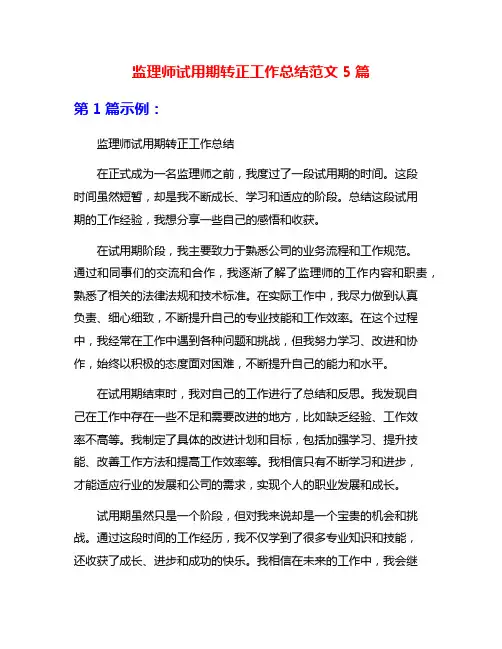 监理师试用期转正工作总结范文 5 篇

第 1 篇示例：

监理师试用期转正工作总结

在正式成为一名监理师之前，我度过了一段试用期的时间。这段时间虽然短暂，却是我不断成长、学习和适应的阶段。总结这段试用期的工作经验，我想分享一些自己的感悟和收获。

在试用期阶段，我主要致力于熟悉公司的业务流程和工作规范。通过和同事们的交流和合作，我逐渐了解了监理师的工作内容和职责，熟悉了相关的法律法规和技术标准。在实际工作中，我尽力做到认真负责、细心细致，不断提升自己的专业技能和工作效率。在这个过程中，我经常在工作中遇到各种问题和挑战，但我努力学习、改进和协作，始终以积极的态度面对困难，不断提升自己的能力和水平。

在试用期结束时，我对自己的工作进行了总结和反思。我发现自己在工作中存在一些不足和需要改进的地方，比如缺乏经验、工作效率不高等。我制定了具体的改进计划和目标，包括加强学习、提升技能、改善工作方法和提高工作效率等。我相信只有不断学习和进步，才能适应行业的发展和公司的需求，实现个人的职业发展和成长。

试用期虽然只是一个阶段，但对我来说却是一个宝贵的机会和挑战。通过这段时间的工作经历，我不仅学到了很多专业知识和技能，还收获了成长、进步和成功的快乐。我相信在未来的工作中，我会继